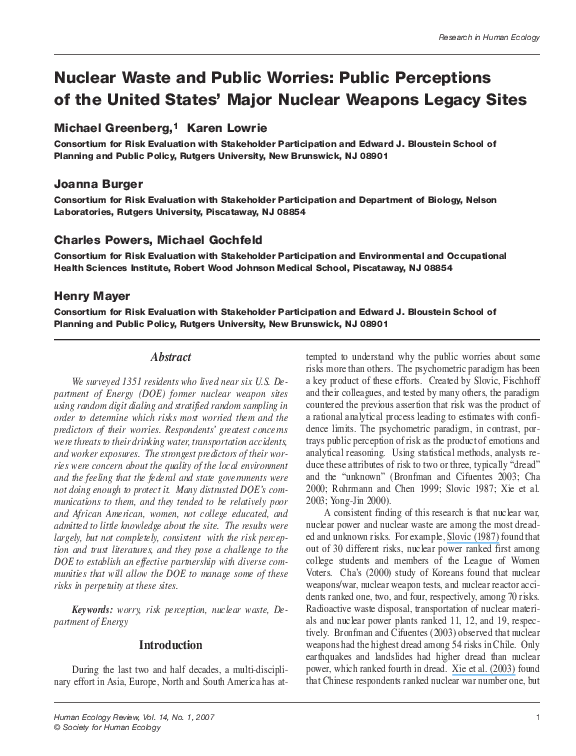 Research in Human Ecology

Nuclear Waste and Public Worries: Public Perceptions of the United States' Major Nuclear Weapons Legacy Sites

Michael Greenberg,$^1$ Karen Lowrie

Consortium for Risk Evaluation with Stakeholder Participation and Edward J. Bloustein School of Planning and Public Policy, Rutgers University, New Brunswick, NJ 08901

Joanna Burger

Consortium for Risk Evaluation with Stakeholder Participation and Department of Biology, Nelson Laboratories, Rutgers University, Piscataway, NJ 08854

Charles Powers, Michael Gochfeld

Consortium for Risk Evaluation with Stakeholder Participation and Environmental and Occupational Health Sciences Institute, Robert Wood Johnson Medical School, Piscataway, NJ 08854

Henry Mayer

Consortium for Risk Evaluation with Stakeholder Participation and Edward J. Bloustein School of Planning and Public Policy, Rutgers University, New Brunswick, NJ 08901

Abstract

We surveyed 1351 residents who lived near six U.S. Department of Energy (DOE) former nuclear weapon sites using random digit dialing and stratified random sampling in order to detemine which risks most worried them and the predictors of their worries. Respondents' greatest concerns were threats to their drinking water, transportation accidents, and worker exposures. The strongest predictors of their worries were concern about the quality of the local environment and the feeling that the federal and state governments were not doing enough to protect it. Many distrusted DOE's communications to them, and they tended to be relatively poor and African American, women, not college educated, and admitted to little knowledge about the site. The results were largely, but not completely, consistent with the risk perception and trust literatures, and they pose a challenge to the DOE to establish an effective partnership with diverse communities that will allow the DOE to manage some of these risks in perpetuity at these sites.

Keywords: worry, risk perception, nuclear waste, Department of Energy

Introduction

During the last two and half decades, a multi-disciplinary effort in Asia, Europe, North and South America has attempted to understand why the public worries about some risks more than others. The psychometric paradigm has been a key product of these efforts. Created by Slovic, Fischhoff and their colleagues, and tested by many others, the paradigm countered the previous assertion that risk was the product of a rational analytical process leading to estimates with confidence limits. The psychometric paradigm, in contrast, portrays public perception of risk as the product of emotions and analytical reasoning. Using statistical methods, analysts reduce these attributes of risk to two or three, typically "dread" and the "unknown" (Bronfman and Cifuentes 2003; Cha 2000; Rohrmann and Chen 1999; Slovic 1987; Xie et al. 2003; Yong-Jin 2000).

A consistent finding of this research is that nuclear war, nuclear power and nuclear waste are among the most dreaded and unknown risks. For example, Slovic (1987) found that out of 30 different risks, nuclear power ranked first among college students and members of the League of Women Voters. Cha's (2000) study of Koreans found that nuclear weapons/war, nuclear weapon tests, and nuclear reactor accidents ranked one, two, and four, respectively, among 70 risks. Radioactive waste disposal, transportation of nuclear materials and nuclear power plants ranked 11, 12, and 19, respectively. Bronfman and Cifuentes (2003) observed that nuclear weapons had the highest dread among 54 risks in Chile. Only earthquakes and landslides had higher dread than nuclear power, which ranked fourth in dread. Xie et al. (2003) found that Chinese respondents ranked nuclear war number one, but

Human Ecology Review, Vol. 14, No. 1, 2007
© Society for Human Ecology

1